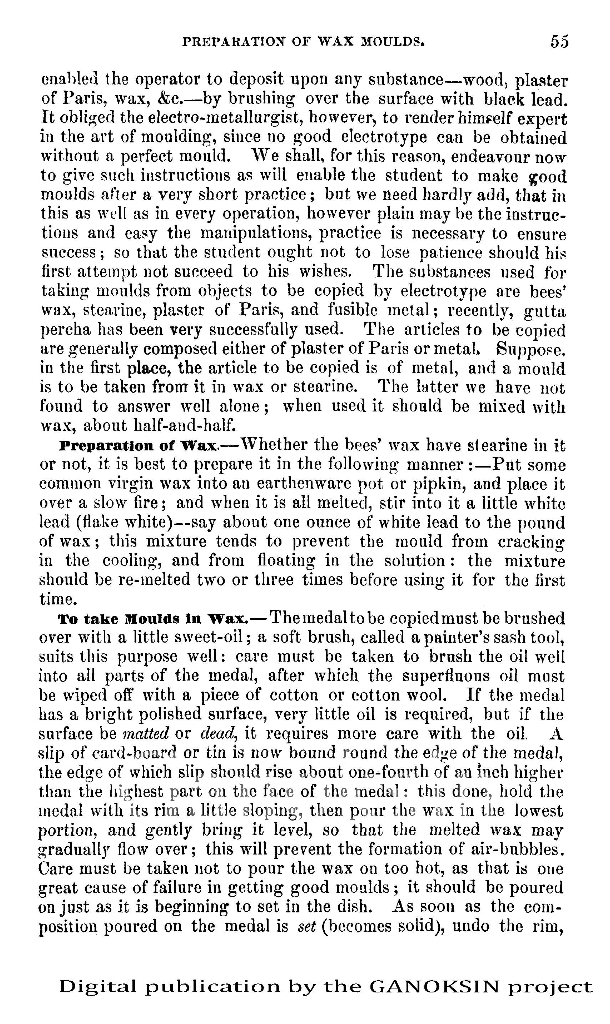 PREPARATION OF WAX MOULDS. 55

enabled the operator to deposit upon any substance—wood, plaster of Paris, wax, &c.—by brushing over the surface with black lead. It obliged the electro-metallurgist, however, to render himself expert in the art of moulding, since no good electrotype can be obtained without a perfect mould. We shall, for this reason, endeavour now to give such instructions as will enable the student to make good moulds after a very short practice; but we need hardly add, that in this as well as in every operation, however plain may be the instructions and easy the manipulations, practice is necessary to ensure success; so that the student ought not to lose patience should his first attempt not succeed to his wishes. The substances used for taking moulds from objects to be copied by electrotype are bees' wax, stearine, plaster of Paris, and fusible metal; recently, gutta percha has been very successfully used. The articles to be copied are generally composed either of plaster of Paris or metal. Suppose, in the first place, the article to be copied is of metal, and a mould is to be taken from it in wax or stearine. The latter we have not found to answer well alone; when used it should be mixed with wax, about half-and-half.

Preparation of Wax.—Whether the bees' wax have stearine in it or not, it is best to prepare it in the following manner:—Put some common virgin wax into an earthenware pot or pipkin, and place it over a slow fire; and when it is all melted, stir into it a little white lead (flake white)—say about one ounce of white lead to the pound of wax; this mixture tends to prevent the mould from cracking in the cooling, and from floating in the solution: the mixture should be re-melted two or three times before using it for the first time.

To take Moulds in Wax.—The medal to be copied must be brushed over with a little sweet-oil; a soft brush, called a painter's sash tool, suits this purpose well: care must be taken to brush the oil well into all parts of the medal, after which the superfluous oil must be wiped off with a piece of cotton or cotton wool. If the medal has a bright polished surface, very little oil is required, but if the surface be matted or dead, it requires more care with the oil. A slip of card-board or tin is now bound round the edge of the medal, the edge of which slip should rise about one-fourth of an inch higher than the highest part on the face of the medal: this done, hold the medal with its rim a little sloping, then pour the wax in the lowest portion, and gently bring it level, so that the melted wax may gradually flow over; this will prevent the formation of air-bubbles. Care must be taken not to pour the wax on too hot, as that is one great cause of failure in getting good moulds; it should be poured on just as it is beginning to set in the dish. As soon as the composition poured on the medal is set (becomes solid), undo the rim,

Digital publication by the GANOKSIN project